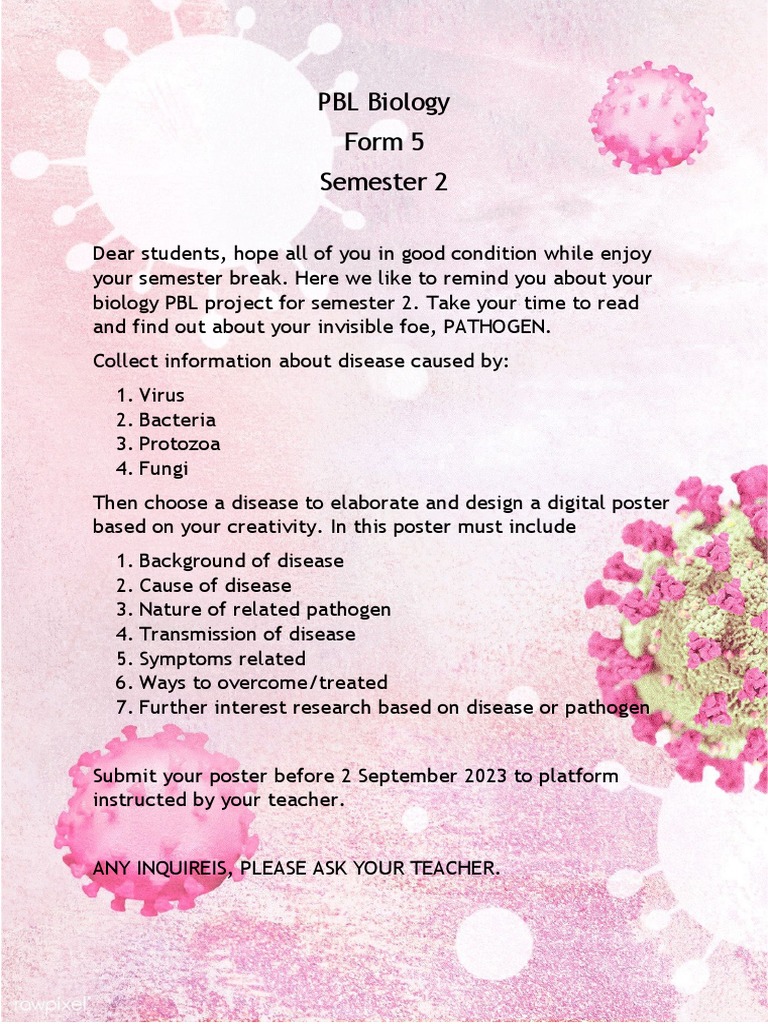 PBL Biology
Form 5
Semester 2

Dear students, hope all of you in good condition while enjoy your semester break. Here we like to remind you about your biology PBL project for semester 2. Take your time to read and find out about your invisible foe, PATHOGEN.

Collect information about disease caused by:

1. Virus
2. Bacteria
3. Protozoa
4. Fungi

Then choose a disease to elaborate and design a digital poster based on your creativity. In this poster must include

1. Background of disease
2. Cause of disease
3. Nature of related pathogen
4. Transmission of disease
5. Symptoms related
6. Ways to overcome/treated
7. Further interest research based on disease or pathogen

Submit your poster before 2 September 2023 to platform instructed by your teacher.

ANY INQUIREIS, PLEASE ASK YOUR TEACHER.

rawpixel